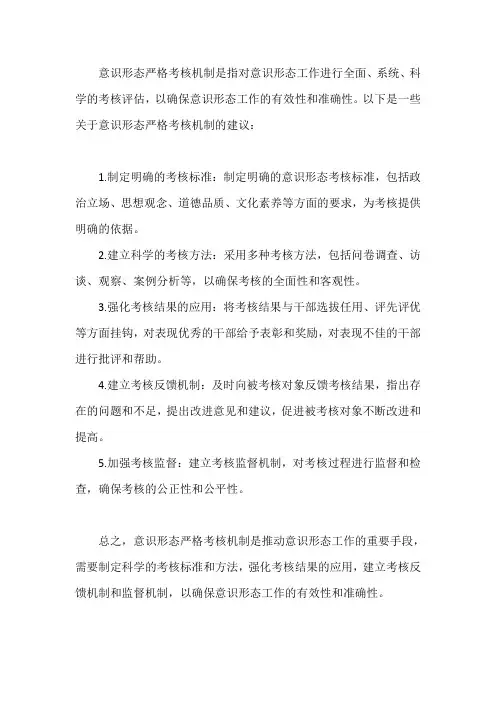 意识形态严格考核机制是指对意识形态工作进行全面、系统、科学的考核评估，以确保意识形态工作的有效性和准确性。以下是一些关于意识形态严格考核机制的建议：

1.制定明确的考核标准：制定明确的意识形态考核标准，包括政治立场、思想观念、道德品质、文化素养等方面的要求，为考核提供明确的依据。

2.建立科学的考核方法：采用多种考核方法，包括问卷调查、访谈、观察、案例分析等，以确保考核的全面性和客观性。

3.强化考核结果的应用：将考核结果与干部选拔任用、评先评优等方面挂钩，对表现优秀的干部给予表彰和奖励，对表现不佳的干部进行批评和帮助。

4.建立考核反馈机制：及时向被考核对象反馈考核结果，指出存在的问题和不足，提出改进意见和建议，促进被考核对象不断改进和提高。

5.加强考核监督：建立考核监督机制，对考核过程进行监督和检查，确保考核的公正性和公平性。

总之，意识形态严格考核机制是推动意识形态工作的重要手段，需要制定科学的考核标准和方法，强化考核结果的应用，建立考核反馈机制和监督机制，以确保意识形态工作的有效性和准确性。